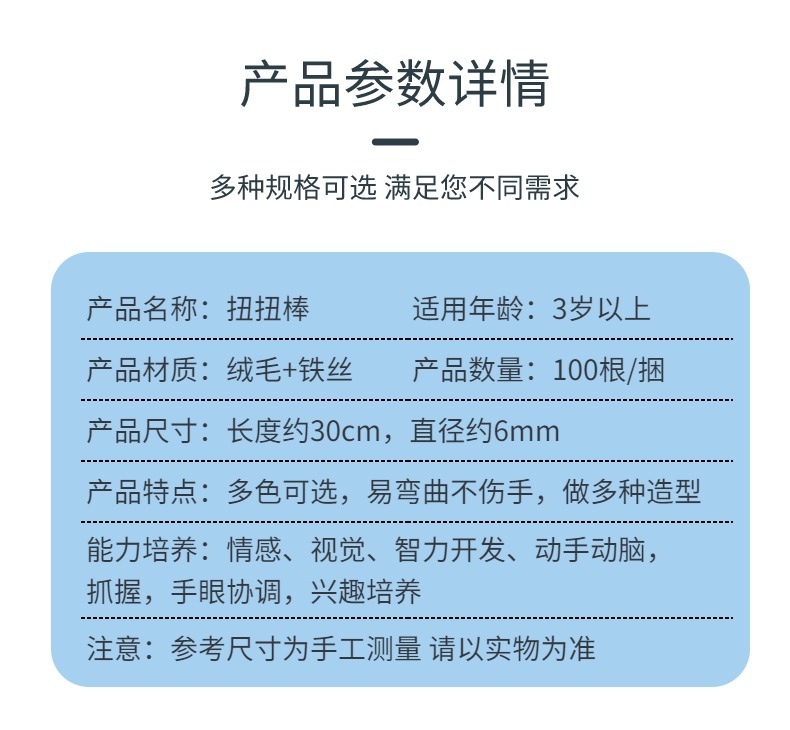 产品参数详情

多种规格可选 满足您不同需求

产品名称：扭扭棒 适用年龄：3岁以上

产品材质：绒毛+铁丝 产品数量：100根/捆

产品尺寸：长度约30cm，直径约6mm

产品特点：多色可选，易弯曲不伤手，做多种造型

能力培养：情感、视觉、智力开发、动手动脑，抓握，手眼协调，兴趣培养

注意：参考尺寸为手工测量 请以实物为准